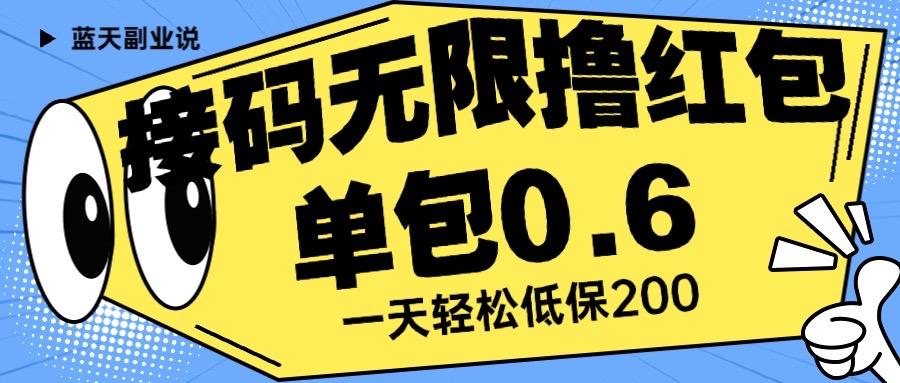 ▶ 蓝天副业说

接码无限撸红包

单包0.6

一天轻松低保200